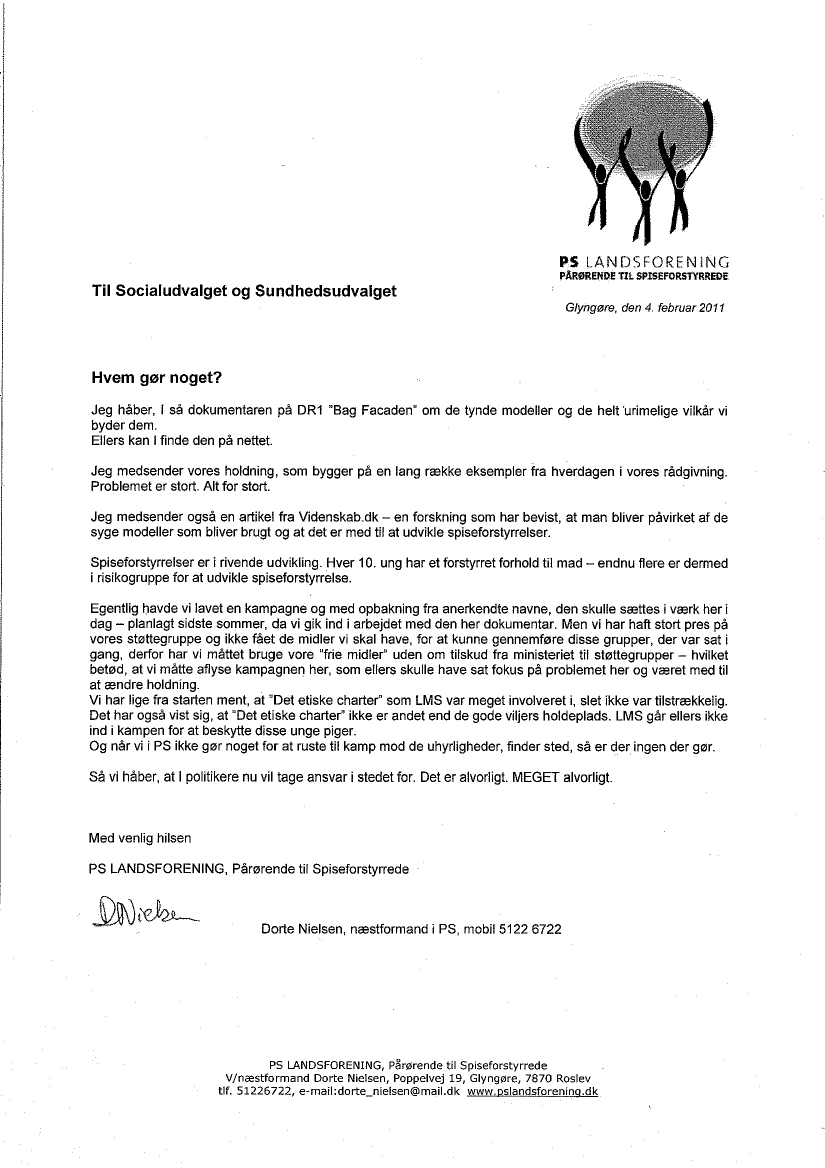 PS LANDSFORENING
PÅRØRENDE TIL SPISEFORSTYRREDE

Til Socialudvalget og Sundhedsudvalget

Glyngøre, den 4. februar 2011

Hvem gør noget?

Jeg håber, I så dokumentaren på DR1 "Bag Facaden" om de tynde modeller og de helt urimelige vilkår vi byder dem.
Ellers kan I finde den på nettet.

Jeg medsender vores holdning, som bygger på en lang række eksempler fra hverdagen i vores rådgivning. Problemet er stort. Alt for stort.

Jeg medsender også en artikel fra Videnskab.dk – en forskning som har bevist, at man bliver påvirket af de syge modeller som bliver brugt og at det er med til at udvikle spiseforstyrrelser.

Spiseforstyrrelser er i rivende udvikling. Hver 10. ung har et forstyrret forhold til mad – endnu flere er dermed i risikogruppe for at udvikle spiseforstyrrelse.

Egentlig havde vi lavet en kampagne og med opbakning fra anerkendte navne, den skulle sættes i værk her i dag – planlagt sidste sommer, da vi gik ind i arbejdet med den her dokumentar. Men vi har haft stort pres på vores støttegruppe og ikke fået de midler vi skal have, for at kunne gennemføre disse grupper, der var sat i gang, derfor har vi måttet bruge vore "frie midler" uden om tilskud fra ministeriet til støttegrupper – hvilket betød, at vi måtte aflyse kampagnen her, som ellers skulle have sat fokus på problemet her og været med til at ændre holdning.
Vi har lige fra starten ment, at "Det etiske charter" som LMS var meget involveret i, slet ikke var tilstrækkelig. Det har også vist sig, at "Det etiske charter" ikke er andet end de gode viljers holdeplads. LMS går ellers ikke ind i kampen for at beskytte disse unge piger.
Og når vi i PS ikke gør noget for at ruste til kamp mod de uhyrligheder, finder sted, så er der ingen der gør.

Så vi håber, at I politikere nu vil tage ansvar i stedet for. Det er alvorligt. MEGET alvorligt.

Med venlig hilsen

PS LANDSFORENING, Pårørende til Spiseforstyrrede

DNielsen

Dorte Nielsen, næstformand i PS, mobil 5122 6722

PS LANDSFORENING, Pårørende til Spiseforstyrrede
V/næstformand Dorte Nielsen, Poppelvej 19, Glyngøre, 7870 Roslev
tlf. 51226722, e-mail:dorte_nielsen@mail.dk www.pslandsforening.dk